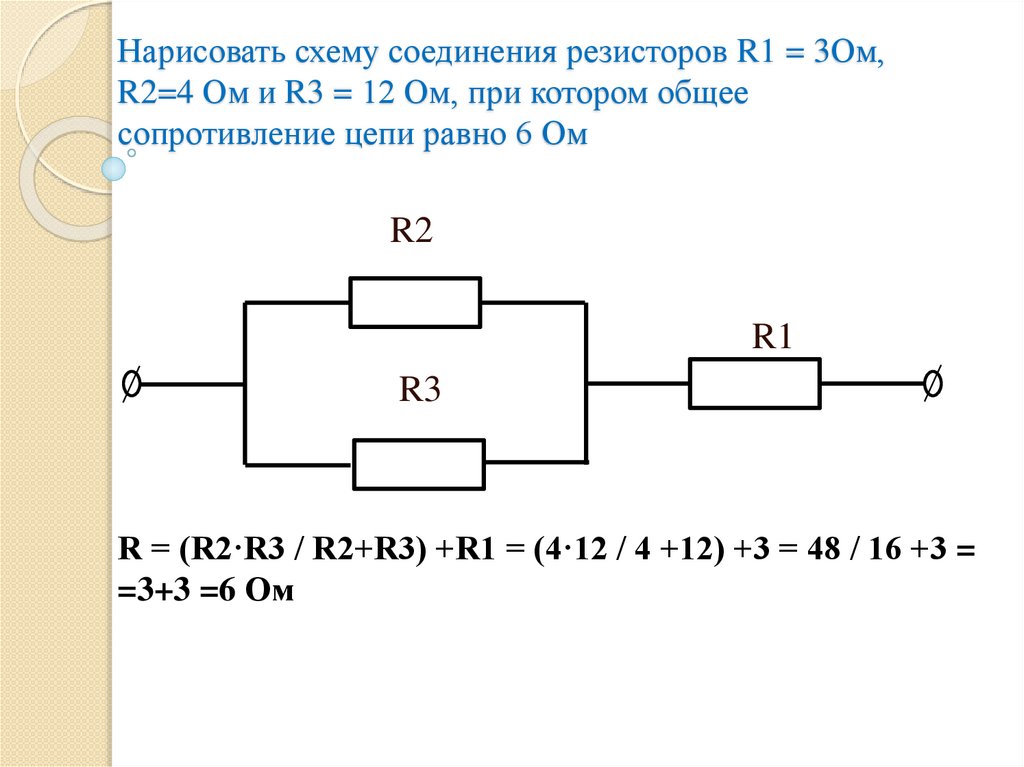 Нарисовать схему соединения резисторов R1 = 3Ом, R2=4 Ом и R3 = 12 Ом, при котором общее сопротивление цепи равно 6 Ом

R2

R1

R3

R = (R2·R3 / R2+R3) +R1 = (4·12 / 4 +12) +3 = 48 / 16 +3 = =3+3 =6 Ом